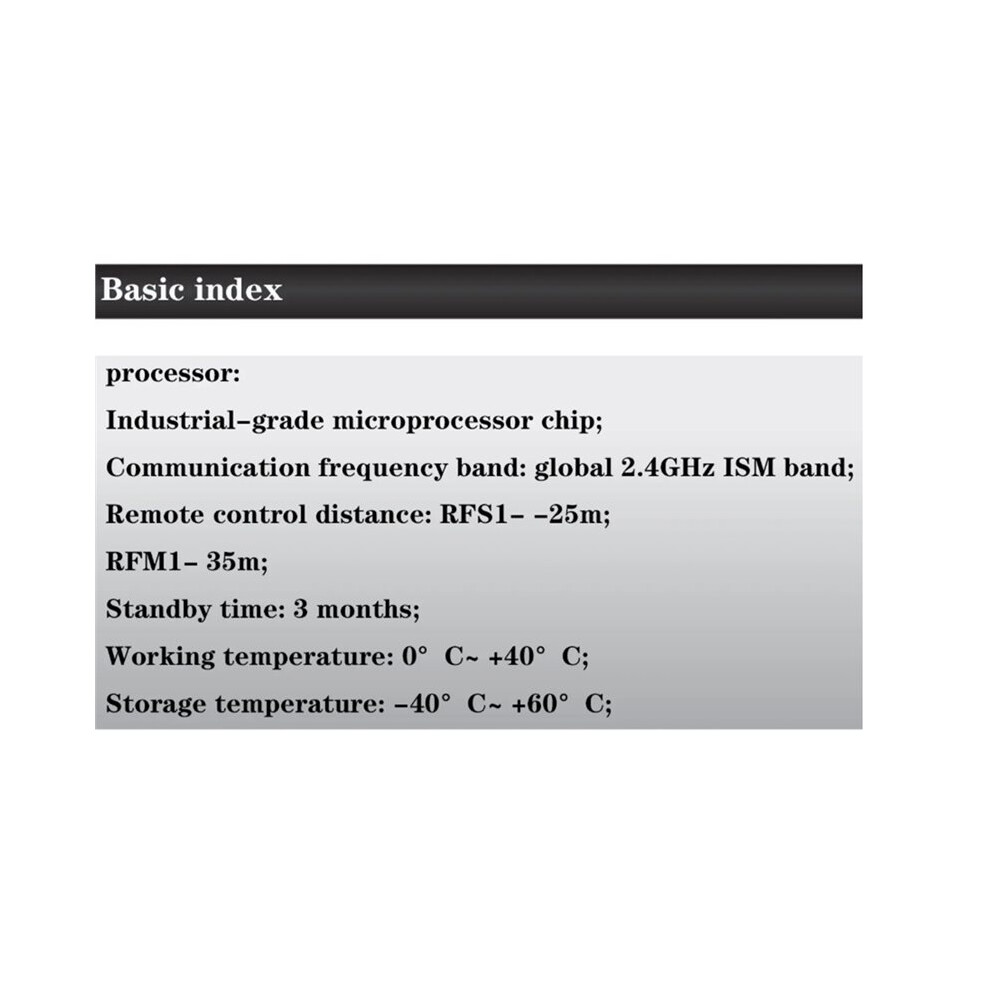 Basic index

processor:

Industrial-grade microprocessor chip;

Communication frequency band: global 2.4GHz ISM band;

Remote control distance: RFS1- -25m;

RFM1- 35m;

Standby time: 3 months;

Working temperature: 0° C~ +40° C;

Storage temperature: -40° C~ +60° C;